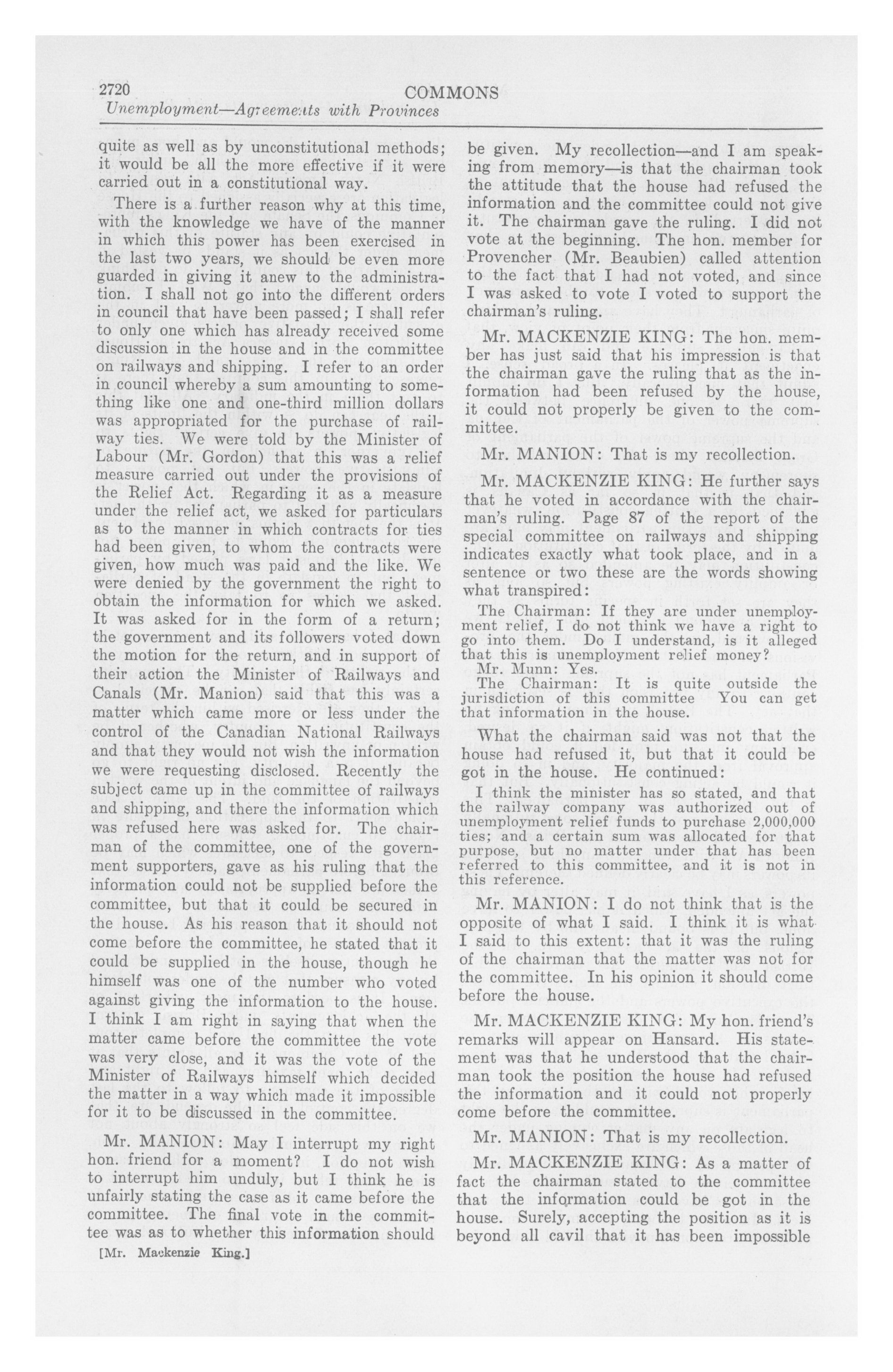 2720

COMMONS

Unemployment—Agreements with Provinces

quite as well as by unconstitutional methods; it would be all the more effective if it were carried out in a constitutional way.

There is a further reason why at this time, with the knowledge we have of the manner in which this power has been exercised in the last two years, we should be even more guarded in giving it anew to the administration. I shall not go into the different orders in council that have been passed; I shall refer to only one which has already received some discussion in the house and in the committee on railways and shipping. I refer to an order in council whereby a sum amounting to something like one and one-third million dollars was appropriated for the purchase of railway ties. We were told by the Minister of Labour (Mr. Gordon) that this was a relief measure carried out under the provisions of the Relief Act. Regarding it as a measure under the relief act, we asked for particulars as to the manner in which contracts for ties had been given, to whom the contracts were given, how much was paid and the like. We were denied by the government the right to obtain the information for which we asked. It was asked for in the form of a return; the government and its followers voted down the motion for the return, and in support of their action the Minister of Railways and Canals (Mr. Manion) said that this was a matter which came more or less under the control of the Canadian National Railways and that they would not wish the information we were requesting disclosed. Recently the subject came up in the committee of railways and shipping, and there the information which was refused here was asked for. The chairman of the committee, one of the government supporters, gave as his ruling that the information could not be supplied before the committee, but that it could be secured in the house. As his reason that it should not come before the committee, he stated that it could be supplied in the house, though he himself was one of the number who voted against giving the information to the house. I think I am right in saying that when the matter came before the committee the vote was very close, and it was the vote of the Minister of Railways himself which decided the matter in a way which made it impossible for it to be discussed in the committee.

Mr. MANION: May I interrupt my right hon. friend for a moment? I do not wish to interrupt him unduly, but I think he is unfairly stating the case as it came before the committee. The final vote in the committee was as to whether this information should

[Mr. Mackenzie King.]

be given. My recollection—and I am speaking from memory—is that the chairman took the attitude that the house had refused the information and the committee could not give it. The chairman gave the ruling. I did not vote at the beginning. The hon. member for Provencher (Mr. Beaubien) called attention to the fact that I had not voted, and since I was asked to vote I voted to support the chairman's ruling.

Mr. MACKENZIE KING: The hon. member has just said that his impression is that the chairman gave the ruling that as the information had been refused by the house, it could not properly be given to the committee.

Mr. MANION: That is my recollection.

Mr. MACKENZIE KING: He further says that he voted in accordance with the chairman's ruling. Page 87 of the report of the special committee on railways and shipping indicates exactly what took place, and in a sentence or two these are the words showing what transpired:

The Chairman: If they are under unemployment relief, I do not think we have a right to go into them. Do I understand, is it alleged that this is unemployment relief money?
Mr. Munn: Yes.
The Chairman: It is quite outside the jurisdiction of this committee You can get that information in the house.

What the chairman said was not that the house had refused it, but that it could be got in the house. He continued:

I think the minister has so stated, and that the railway company was authorized out of unemployment relief funds to purchase 2,000,000 ties; and a certain sum was allocated for that purpose, but no matter under that has been referred to this committee, and it is not in this reference.

Mr. MANION: I do not think that is the opposite of what I said. I think it is what I said to this extent: that it was the ruling of the chairman that the matter was not for the committee. In his opinion it should come before the house.

Mr. MACKENZIE KING: My hon. friend's remarks will appear on Hansard. His statement was that he understood that the chairman took the position the house had refused the information and it could not properly come before the committee.

Mr. MANION: That is my recollection.

Mr. MACKENZIE KING: As a matter of fact the chairman stated to the committee that the information could be got in the house. Surely, accepting the position as it is beyond all cavil that it has been impossible